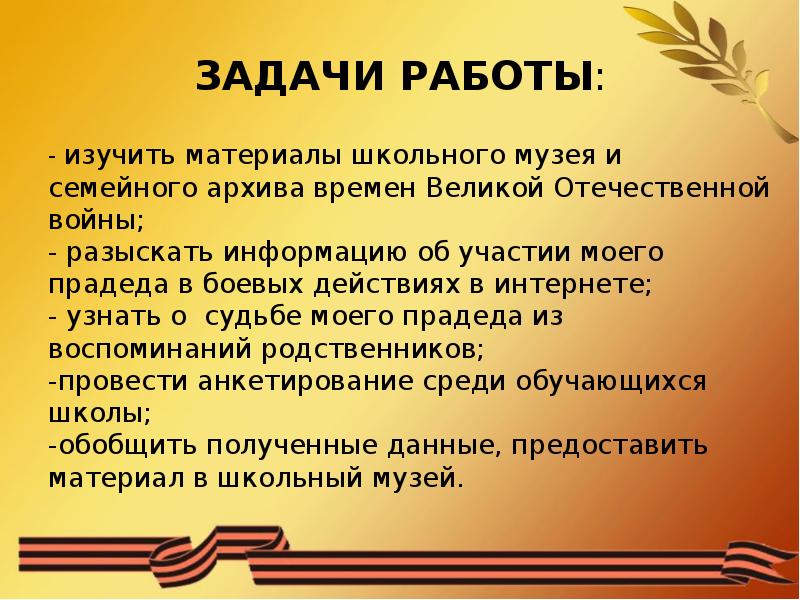 ЗАДАЧИ РАБОТЫ:

- изучить материалы школьного музея и семейного архива времен Великой Отечественной войны;
- разыскать информацию об участии моего прадеда в боевых действиях в интернете;
- узнать о судьбе моего прадеда из воспоминаний родственников;
-провести анкетирование среди обучающихся школы;
-обобщить полученные данные, предоставить материал в школьный музей.